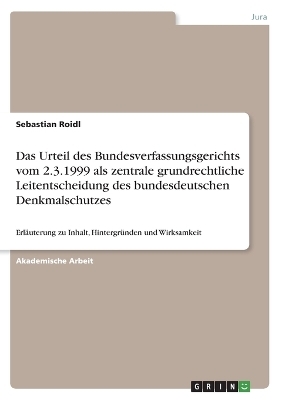 Jura

Sebastian Roidl

Das Urteil des Bundesverfassungsgerichts vom 2.3.1999 als zentrale grundrechtliche Leitentscheidung des bundesdeutschen Denkmalschutzes

Erläuterung zu Inhalt, Hintergründen und Wirksamkeit

Akademische Arbeit

GRIN